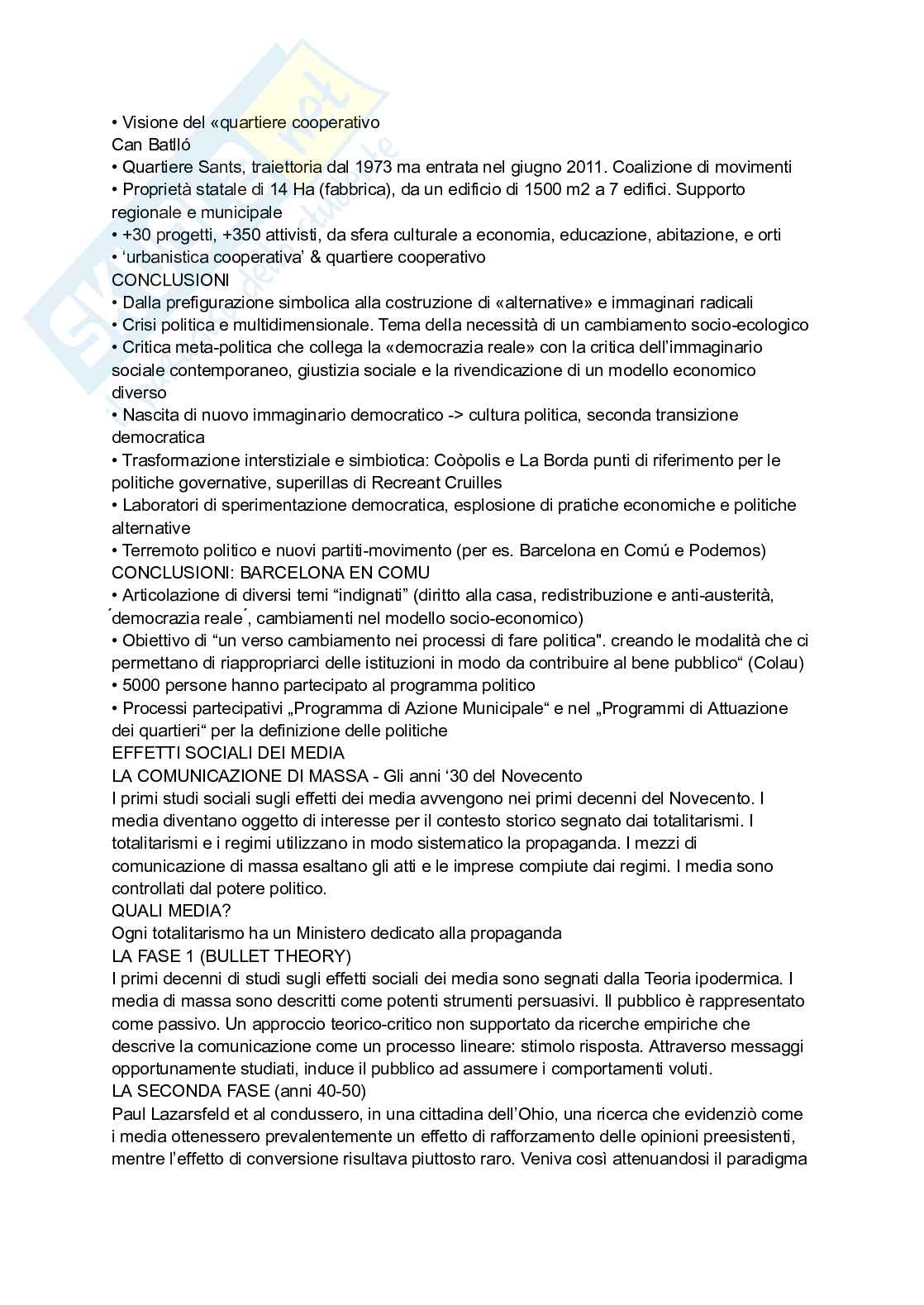 • Visione del «quartiere cooperativo
Can Batlló
• Quartiere Sants, traiettoria dal 1973 ma entrata nel giugno 2011. Coalizione di movimenti
• Proprietà statale di 14 Ha (fabbrica), da un edificio di 1500 m2 a 7 edifici. Supporto regionale e municipale
• +30 progetti, +350 attivisti, da sfera culturale a economia, educazione, abitazione, e orti
• 'urbanistica cooperativa' & quartiere cooperativo
CONCLUSIONI
• Dalla prefigurazione simbolica alla costruzione di «alternative» e immaginari radicali
• Crisi politica e multidimensionale. Tema della necessità di un cambiamento socio-ecologico
• Critica meta-politica che collega la «democrazia reale» con la critica dell'immaginario sociale contemporaneo, giustizia sociale e la rivendicazione di un modello economico diverso
• Nascita di nuovo immaginario democratico -> cultura politica, seconda transizione democratica
• Trasformazione interstiziale e simbiotica: Coòpolis e La Borda punti di riferimento per le politiche governative, superillas di Recreant Cruilles
• Laboratori di sperimentazione democratica, esplosione di pratiche economiche e politiche alternative
• Terremoto politico e nuovi partiti-movimento (per es. Barcelona en Comú e Podemos)
CONCLUSIONI: BARCELONA EN COMU
• Articolazione di diversi temi "indignati" (diritto alla casa, redistribuzione e anti-austerità, ´democrazia reale´, cambiamenti nel modello socio-economico)
• Obiettivo di "un verso cambiamento nei processi di fare politica". creando le modalità che ci permettano di riappropriarci delle istituzioni in modo da contribuire al bene pubblico" (Colau)
• 5000 persone hanno partecipato al programma politico
• Processi partecipativi „Programma di Azione Municipale" e nel „Programmi di Attuazione dei quartieri" per la definizione delle politiche
EFFETTI SOCIALI DEI MEDIA
LA COMUNICAZIONE DI MASSA - Gli anni '30 del Novecento
I primi studi sociali sugli effetti dei media avvengono nei primi decenni del Novecento. I media diventano oggetto di interesse per il contesto storico segnato dai totalitarismi. I totalitarismi e i regimi utilizzano in modo sistematico la propaganda. I mezzi di comunicazione di massa esaltano gli atti e le imprese compiute dai regimi. I media sono controllati dal potere politico.
QUALI MEDIA?
Ogni totalitarismo ha un Ministero dedicato alla propaganda
LA FASE 1 (BULLET THEORY)
I primi decenni di studi sugli effetti sociali dei media sono segnati dalla Teoria ipodermica. I media di massa sono descritti come potenti strumenti persuasivi. Il pubblico è rappresentato come passivo. Un approccio teorico-critico non supportato da ricerche empiriche che descrive la comunicazione come un processo lineare: stimolo risposta. Attraverso messaggi opportunamente studiati, induce il pubblico ad assumere i comportamenti voluti.
LA SECONDA FASE (anni 40-50)
Paul Lazarsfeld et al condussero, in una cittadina dell'Ohio, una ricerca che evidenziò come i media ottenessero prevalentemente un effetto di rafforzamento delle opinioni preesistenti, mentre l'effetto di conversione risultava piuttosto raro. Veniva così attenuandosi il paradigma